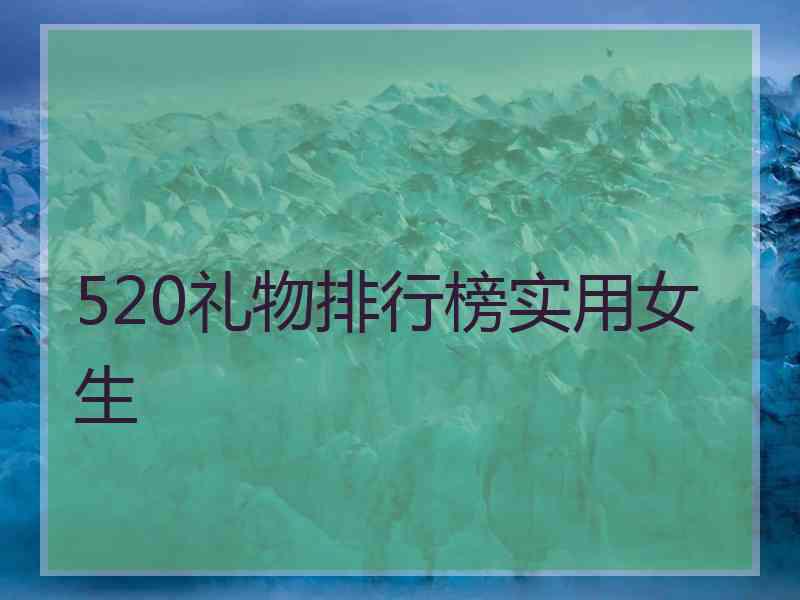 520礼物排行榜实用女生